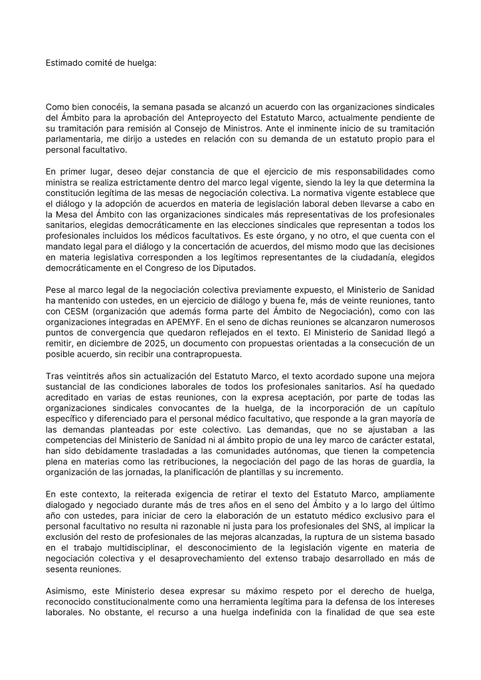 Estimado comité de huelga:

Como bien conocéis, la semana pasada se alcanzó un acuerdo con las organizaciones sindicales del Ámbito para la aprobación del Anteproyecto del Estatuto Marco, actualmente pendiente de su tramitación para remisión al Consejo de Ministros. Ante el inminente inicio de su tramitación parlamentaria, me dirijo a ustedes en relación con su demanda de un estatuto propio para el personal facultativo.

En primer lugar, deseo dejar constancia de que el ejercicio de mis responsabilidades como ministra se realiza estrictamente dentro del marco legal vigente, siendo la ley la que determina la constitución legítima de las mesas de negociación colectiva. La normativa vigente establece que el diálogo y la adopción de acuerdos en materia de legislación laboral deben llevarse a cabo en la Mesa del Ámbito con las organizaciones sindicales más representativas de los profesionales sanitarios, elegidas democráticamente en las elecciones sindicales que representan a todos los profesionales incluidos los médicos facultativos. Es este órgano, y no otro, el que cuenta con el mandato legal para el diálogo y la concertación de acuerdos, del mismo modo que las decisiones en materia legislativa corresponden a los legítimos representantes de la ciudadanía, elegidos democráticamente en el Congreso de los Diputados.

Pese al marco legal de la negociación colectiva previamente expuesto, el Ministerio de Sanidad ha mantenido con ustedes, en un ejercicio de diálogo y buena fe, más de veinte reuniones, tanto con CESM (organización que además forma parte del Ámbito de Negociación), como con las organizaciones integradas en APEMYF. En el seno de dichas reuniones se alcanzaron numerosos puntos de convergencia que quedaron reflejados en el texto. El Ministerio de Sanidad llegó a remitir, en diciembre de 2025, un documento con propuestas orientadas a la consecución de un posible acuerdo, sin recibir una contrapropuesta.

Tras veintitrés años sin actualización del Estatuto Marco, el texto acordado supone una mejora sustancial de las condiciones laborales de todos los profesionales sanitarios. Así ha quedado acreditado en varias de estas reuniones, con la expresa aceptación, por parte de todas las organizaciones sindicales convocantes de la huelga, de la incorporación de un capítulo específico y diferenciado para el personal médico facultativo, que responde a la gran mayoría de las demandas planteadas por este colectivo. Las demandas, que no se ajustaban a las competencias del Ministerio de Sanidad ni al ámbito propio de una ley marco de carácter estatal, han sido debidamente trasladadas a las comunidades autónomas, que tienen la competencia plena en materias como las retribuciones, la negociación del pago de las horas de guardia, la organización de las jornadas, la planificación de plantillas y su incremento.

En este contexto, la reiterada exigencia de retirar el texto del Estatuto Marco, ampliamente dialogado y negociado durante más de tres años en el seno del Ámbito y a lo largo del último año con ustedes, para iniciar de cero la elaboración de un estatuto médico exclusivo para el personal facultativo no resulta ni razonable ni justa para los profesionales del SNS, al implicar la exclusión del resto de profesionales de las mejoras alcanzadas, la ruptura de un sistema basado en el trabajo multidisciplinar, el desconocimiento de la legislación vigente en materia de negociación colectiva y el desaprovechamiento del extenso trabajo desarrollado en más de sesenta reuniones.

Asimismo, este Ministerio desea expresar su máximo respeto por el derecho de huelga, reconocido constitucionalmente como una herramienta legítima para la defensa de los intereses laborales. No obstante, el recurso a una huelga indefinida con la finalidad de que sea este